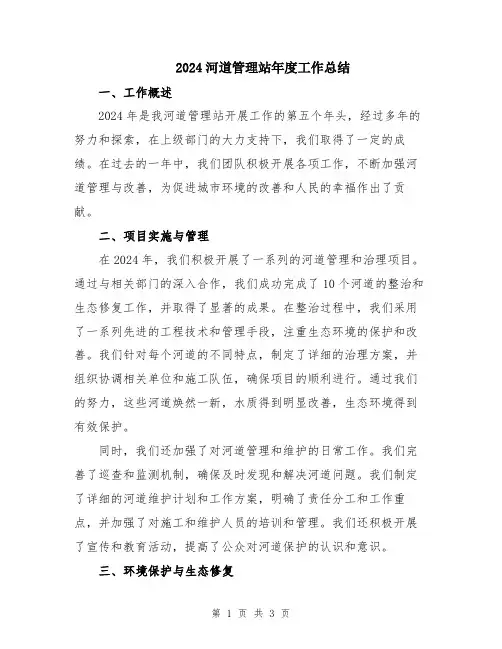 2024 河道管理站年度工作总结

一、工作概述

2024 年是我河道管理站开展工作的第五个年头，经过多年的努力和探索，在上级部门的大力支持下，我们取得了一定的成绩。在过去的一年中，我们团队积极开展各项工作，不断加强河道管理与改善，为促进城市环境的改善和人民的幸福作出了贡献。

二、项目实施与管理

在 2024 年，我们积极开展了一系列的河道管理和治理项目。通过与相关部门的深入合作，我们成功完成了 10 个河道的整治和生态修复工作，并取得了显著的成果。在整治过程中，我们采用了一系列先进的工程技术和管理手段，注重生态环境的保护和改善。我们针对每个河道的不同特点，制定了详细的治理方案，并组织协调相关单位和施工队伍，确保项目的顺利进行。通过我们的努力，这些河道焕然一新，水质得到明显改善，生态环境得到有效保护。

同时，我们还加强了对河道管理和维护的日常工作。我们完善了巡查和监测机制，确保及时发现和解决河道问题。我们制定了详细的河道维护计划和工作方案，明确了责任分工和工作重点，并加强了对施工和维护人员的培训和管理。我们还积极开展了宣传和教育活动，提高了公众对河道保护的认识和意识。

三、环境保护与生态修复

第 1 页 共 3 页